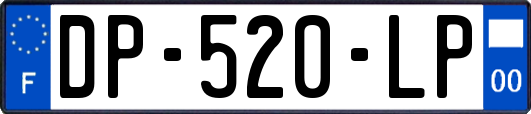 F
DP-520-LP
00